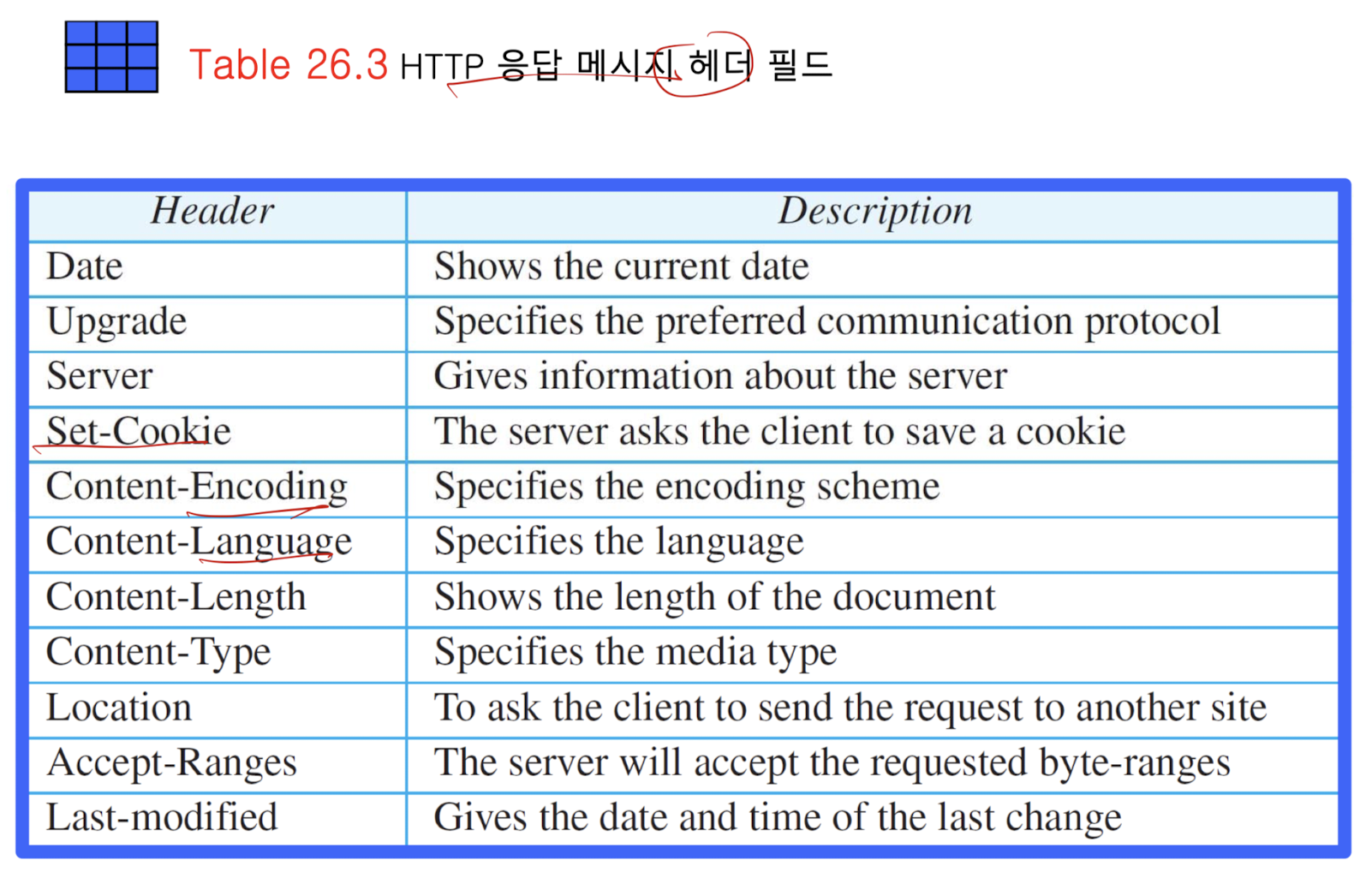 Table 26.3 HTTP 응답 메시지 헤더 필드

| Header | Description |
|---|---|
| Date | Shows the current date |
| Upgrade | Specifies the preferred communication protocol |
| Server | Gives information about the server |
| Set-Cookie | The server asks the client to save a cookie |
| Content-Encoding | Specifies the encoding scheme |
| Content-Language | Specifies the language |
| Content-Length | Shows the length of the document |
| Content-Type | Specifies the media type |
| Location | To ask the client to send the request to another site |
| Accept-Ranges | The server will accept the requested byte-ranges |
| Last-modified | Gives the date and time of the last change |